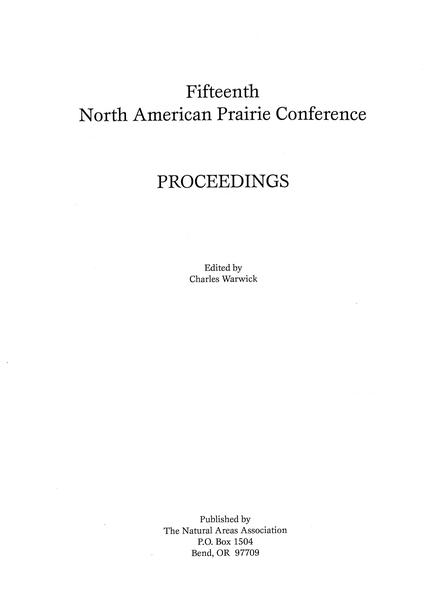 Fifteenth
North American Prairie Conference

PROCEEDINGS

Edited by
Charles Warwick

Published by
The Natural Areas Association
P.O. Box 1504
Bend, OR 97709